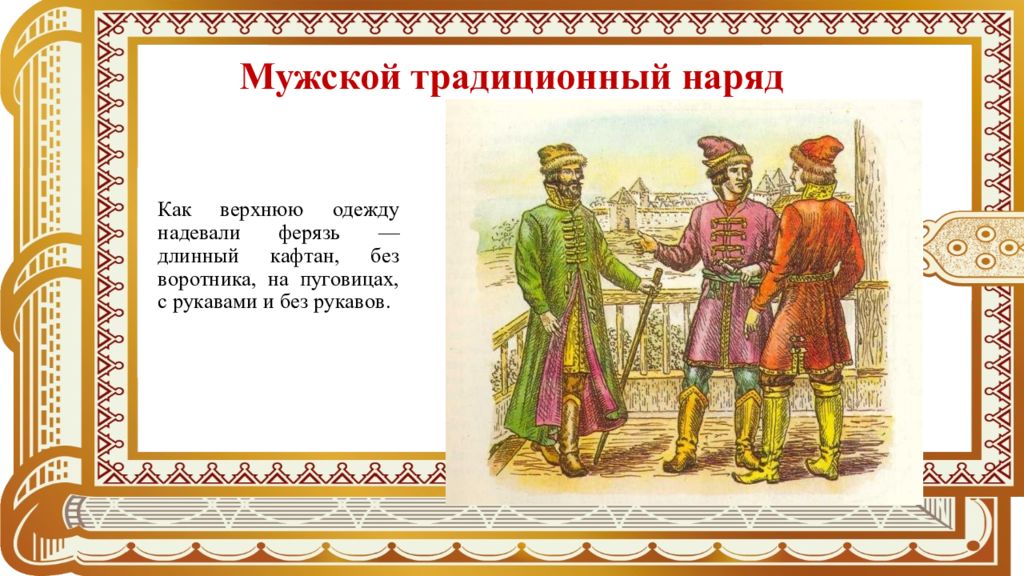 Мужской традиционный наряд

Как верхнюю одежду надевали ферязь — длинный кафтан, без воротника, на пуговицах, с рукавами и без рукавов.